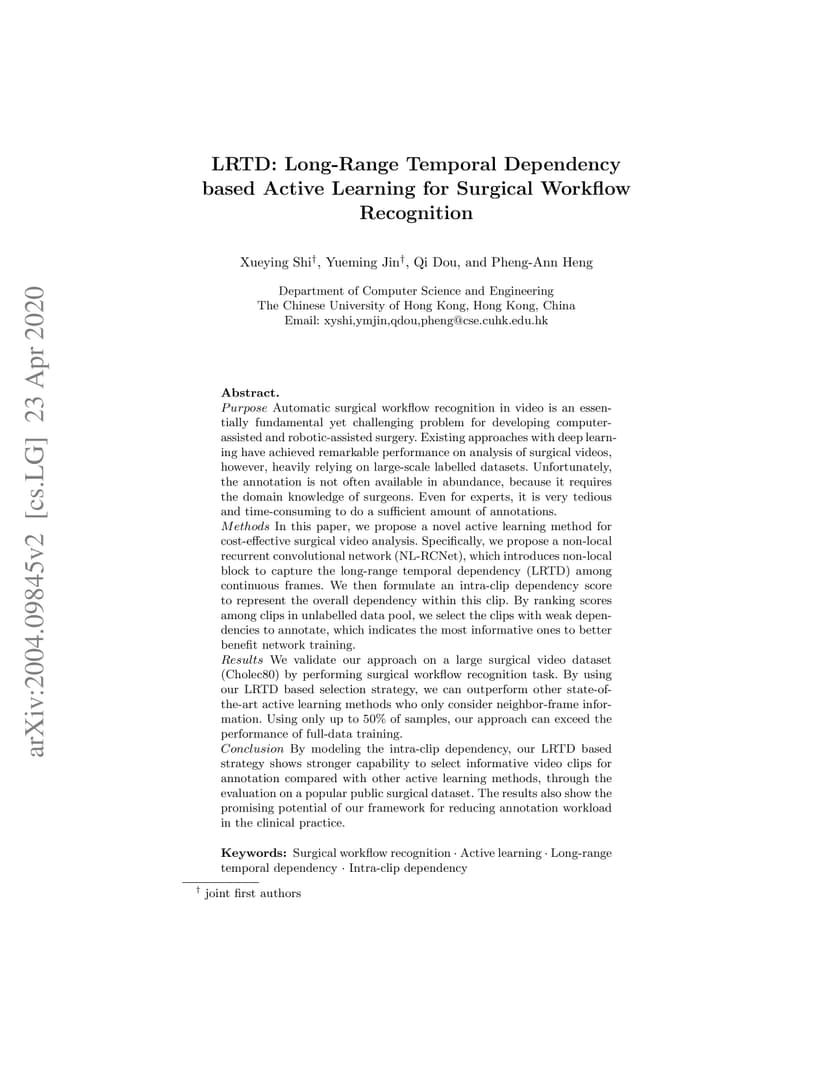 arXiv:2004.09845v2 [cs.LG] 23 Apr 2020

LRTD: Long-Range Temporal Dependency based Active Learning for Surgical Workflow Recognition

Xueying Shi$^\dagger$, Yueming Jin$^\dagger$, Qi Dou, and Pheng-Ann Heng

Department of Computer Science and Engineering
The Chinese University of Hong Kong, Hong Kong, China
Email: xyshi,ymjin,qdou,pheng@cse.cuhk.edu.hk

Abstract.
Purpose Automatic surgical workflow recognition in video is an essentially fundamental yet challenging problem for developing computer-assisted and robotic-assisted surgery. Existing approaches with deep learning have achieved remarkable performance on analysis of surgical videos, however, heavily relying on large-scale labelled datasets. Unfortunately, the annotation is not often available in abundance, because it requires the domain knowledge of surgeons. Even for experts, it is very tedious and time-consuming to do a sufficient amount of annotations.
Methods In this paper, we propose a novel active learning method for cost-effective surgical video analysis. Specifically, we propose a non-local recurrent convolutional network (NL-RCNet), which introduces non-local block to capture the long-range temporal dependency (LRTD) among continuous frames. We then formulate an intra-clip dependency score to represent the overall dependency within this clip. By ranking scores among clips in unlabelled data pool, we select the clips with weak dependencies to annotate, which indicates the most informative ones to better benefit network training.
Results We validate our approach on a large surgical video dataset (Cholec80) by performing surgical workflow recognition task. By using our LRTD based selection strategy, we can outperform other state-of-the-art active learning methods who only consider neighbor-frame information. Using only up to 50% of samples, our approach can exceed the performance of full-data training.
Conclusion By modeling the intra-clip dependency, our LRTD based strategy shows stronger capability to select informative video clips for annotation compared with other active learning methods, through the evaluation on a popular public surgical dataset. The results also show the promising potential of our framework for reducing annotation workload in the clinical practice.

Keywords: Surgical workflow recognition · Active learning · Long-range temporal dependency · Intra-clip dependency

$^\dagger$ joint first authors